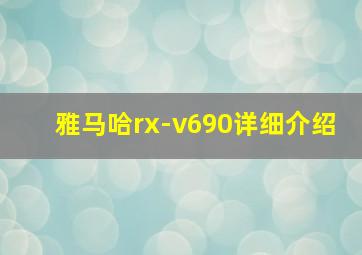 雅马哈rx-v690详细介绍